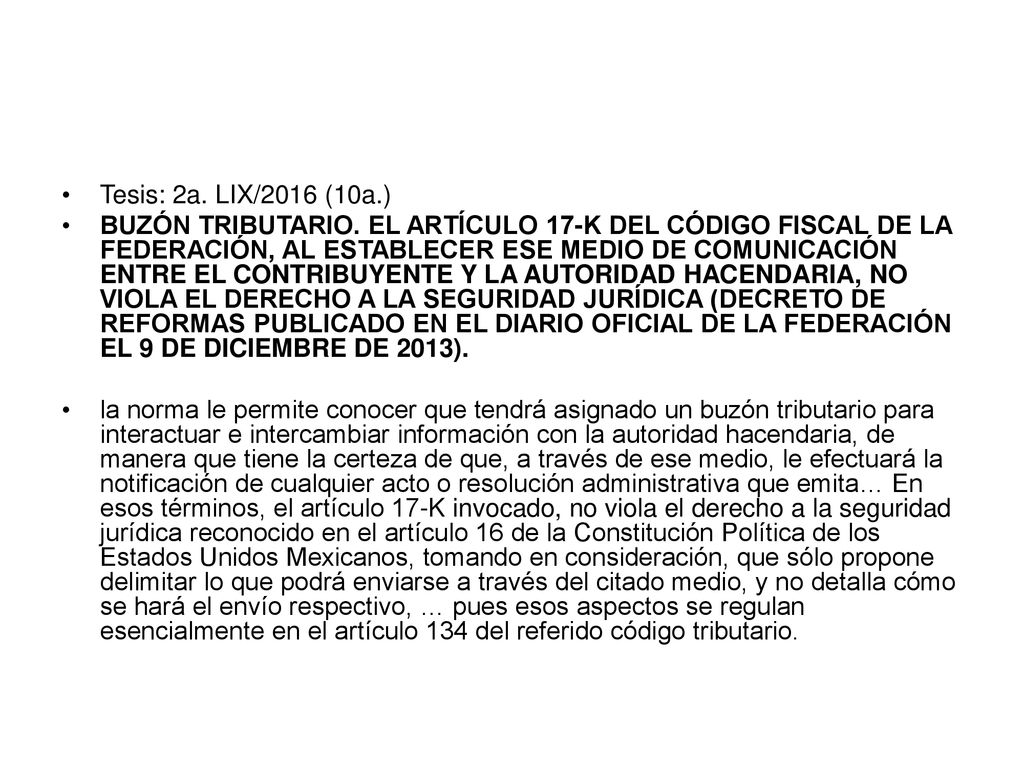 • Tesis: 2a. LIX/2016 (10a.)

• BUZÓN TRIBUTARIO. EL ARTÍCULO 17-K DEL CÓDIGO FISCAL DE LA FEDERACIÓN, AL ESTABLECER ESE MEDIO DE COMUNICACIÓN ENTRE EL CONTRIBUYENTE Y LA AUTORIDAD HACENDARIA, NO VIOLA EL DERECHO A LA SEGURIDAD JURÍDICA (DECRETO DE REFORMAS PUBLICADO EN EL DIARIO OFICIAL DE LA FEDERACIÓN EL 9 DE DICIEMBRE DE 2013).

• la norma le permite conocer que tendrá asignado un buzón tributario para interactuar e intercambiar información con la autoridad hacendaria, de manera que tiene la certeza de que, a través de ese medio, le efectuará la notificación de cualquier acto o resolución administrativa que emita... En esos términos, el artículo 17-K invocado, no viola el derecho a la seguridad jurídica reconocido en el artículo 16 de la Constitución Política de los Estados Unidos Mexicanos, tomando en consideración, que sólo propone delimitar lo que podrá enviarse a través del citado medio, y no detalla cómo se hará el envío respectivo, ... pues esos aspectos se regulan esencialmente en el artículo 134 del referido código tributario.